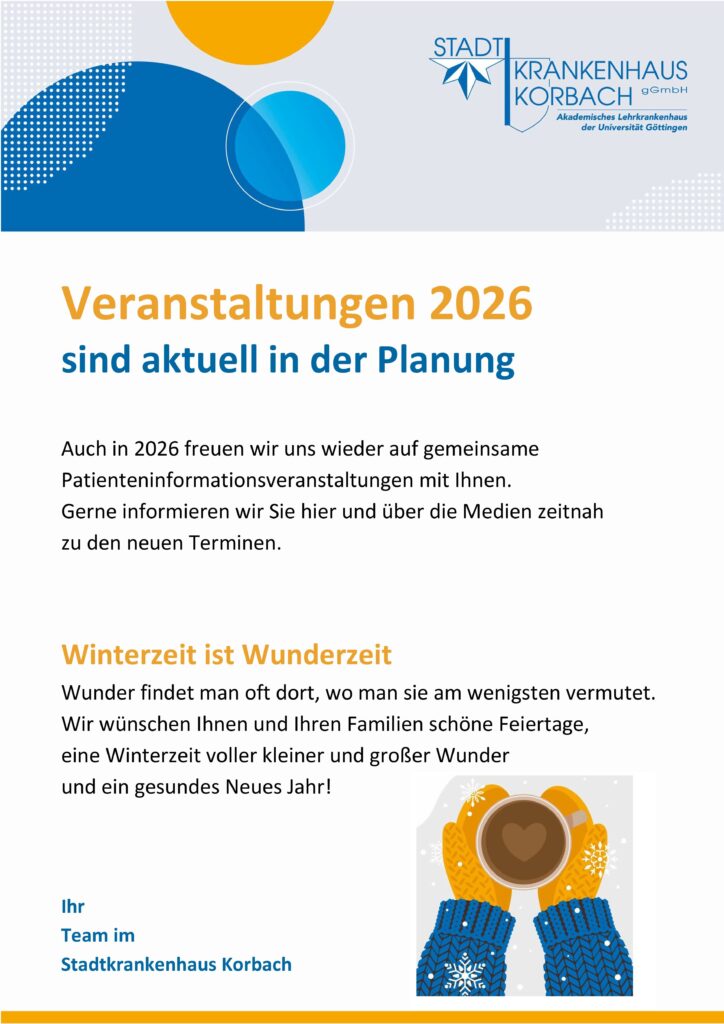 STADT
KRANKENHAUS
KORBACH gGmbH
Akademisches Lehrkrankenhaus
der Universität Göttingen

Veranstaltungen 2026
sind aktuell in der Planung

Auch in 2026 freuen wir uns wieder auf gemeinsame Patienteninformationsveranstaltungen mit Ihnen. Gerne informieren wir Sie hier und über die Medien zeitnah zu den neuen Terminen.

Winterzeit ist Wunderzeit

Wunder findet man oft dort, wo man sie am wenigsten vermutet. Wir wünschen Ihnen und Ihren Familien schöne Feiertage, eine Winterzeit voller kleiner und großer Wunder und ein gesundes Neues Jahr!

Ihr
Team im
Stadtkrankenhaus Korbach